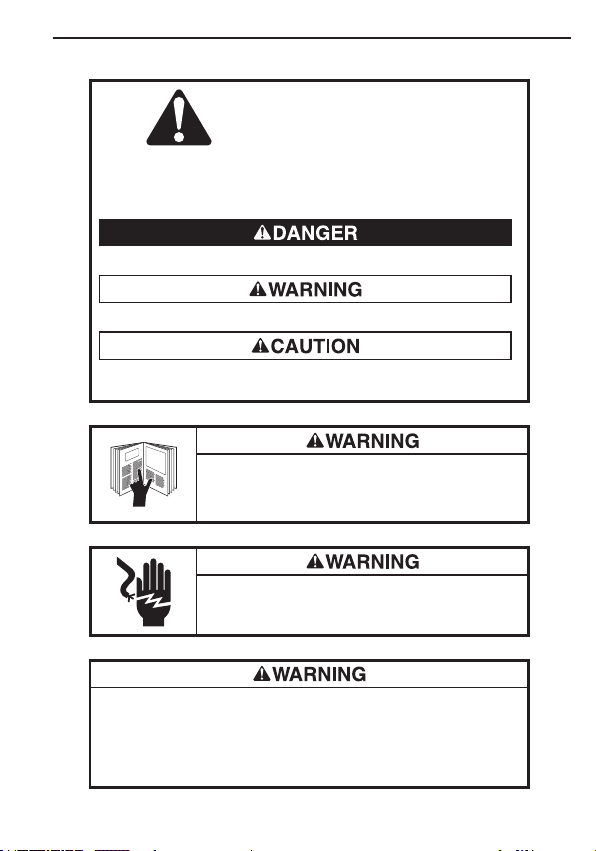 DANGER

WARNING

CAUTION

WARNING

WARNING

WARNING